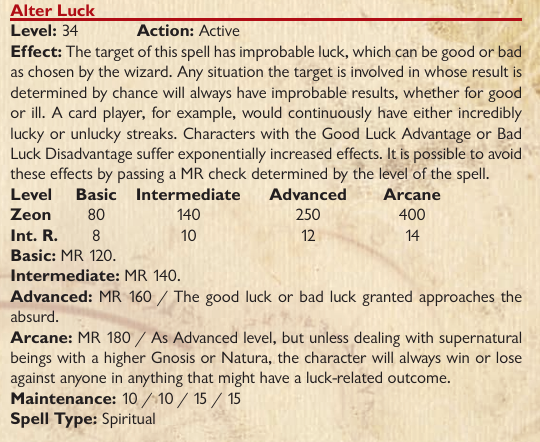 Alter Luck

Level: 34 Action: Active

Effect: The target of this spell has improbable luck, which can be good or bad as chosen by the wizard. Any situation the target is involved in whose result is determined by chance will always have improbable results, whether for good or ill. A card player, for example, would continuously have either incredibly lucky or unlucky streaks. Characters with the Good Luck Advantage or Bad Luck Disadvantage suffer exponentially increased effects. It is possible to avoid these effects by passing a MR check determined by the level of the spell.

| Level | Basic | Intermediate | Advanced | Arcane |
|---|---|---|---|---|
| Zeon | 80 | 140 | 250 | 400 |
| Int. R. | 8 | 10 | 12 | 14 |

Basic: MR 120.

Intermediate: MR 140.

Advanced: MR 160 / The good luck or bad luck granted approaches the absurd.

Arcane: MR 180 / As Advanced level, but unless dealing with supernatural beings with a higher Gnosis or Natura, the character will always win or lose against anyone in anything that might have a luck-related outcome.

Maintenance: 10 / 10 / 15 / 15

Spell Type: Spiritual